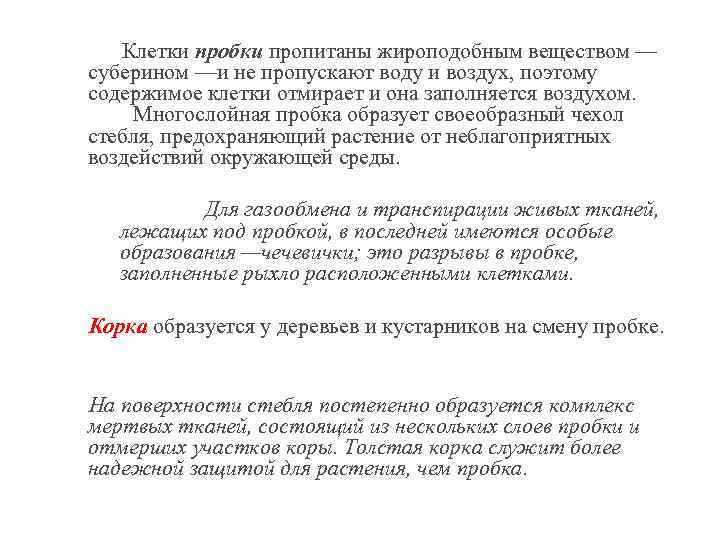 Клетки пробки пропитаны жироподобным веществом — суберином —и не пропускают воду и воздух, поэтому содержимое клетки отмирает и она заполняется воздухом.
Многослойная пробка образует своеобразный чехол стебля, предохраняющий растение от неблагоприятных воздействий окружающей среды.

Для газообмена и транспирации живых тканей, лежащих под пробкой, в последней имеются особые образования —чечевички; это разрывы в пробке, заполненные рыхло расположенными клетками.

Корка образуется у деревьев и кустарников на смену пробке.

На поверхности стебля постепенно образуется комплекс мертвых тканей, состоящий из нескольких слоев пробки и отмерших участков коры. Толстая корка служит более надежной защитой для растения, чем пробка.